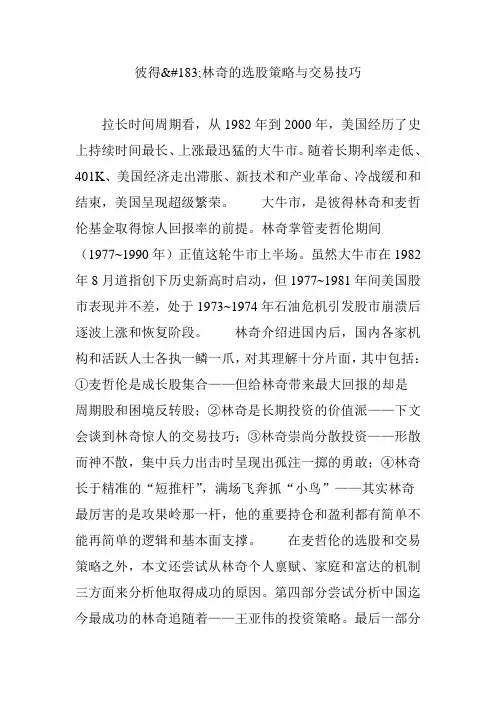 彼得&#183;林奇的选股策略与交易技巧

拉长时间周期看，从 1982 年到 2000 年，美国经历了史上持续时间最长、上涨最迅猛的大牛市。随着长期利率走低、401K、美国经济走出滞胀、新技术和产业革命、冷战缓和和结束，美国呈现超级繁荣。　　大牛市，是彼得林奇和麦哲伦基金取得惊人回报率的前提。林奇掌管麦哲伦期间（1977~1990 年）正值这轮牛市上半场。虽然大牛市在 1982 年 8 月道指创下历史新高时启动，但 1977~1981 年间美国股市表现并不差，处于 1973~1974 年石油危机引发股市崩溃后逐波上涨和恢复阶段。　　林奇介绍进国内后，国内各家机构和活跃人士各执一鳞一爪，对其理解十分片面，其中包括：①麦哲伦是成长股集合——但给林奇带来最大回报的却是周期股和困境反转股；②林奇是长期投资的价值派——下文会谈到林奇惊人的交易技巧；③林奇崇尚分散投资——形散而神不散，集中兵力出击时呈现出孤注一掷的勇敢；④林奇长于精准的“短推杆”，满场飞奔抓“小鸟”——其实林奇最厉害的是攻果岭那一杆，他的重要持仓和盈利都有简单不能再简单的逻辑和基本面支撑。　　在麦哲伦的选股和交易策略之外，本文还尝试从林奇个人禀赋、家庭和富达的机制三方面来分析他取得成功的原因。第四部分尝试分析中国迄今最成功的林奇追随着——王亚伟的投资策略。最后一部分